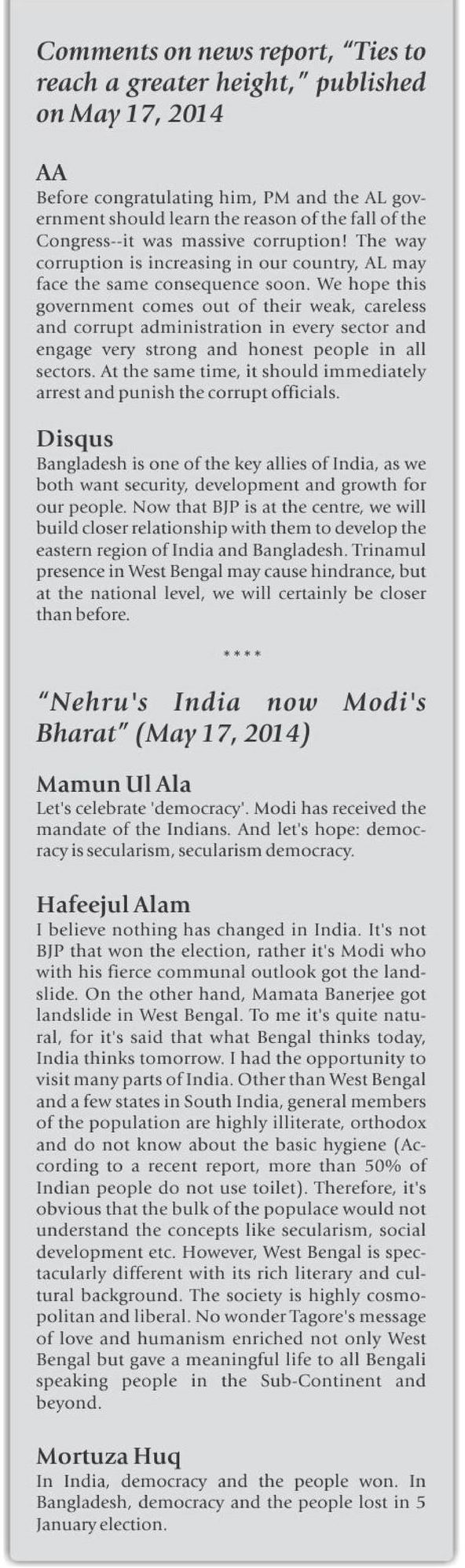 Comments on news report, "Ties to reach a greater height," published on May 17, 2014

AA
Before congratulating him, PM and the AL government should learn the reason of the fall of the Congress--it was massive corruption! The way corruption is increasing in our country, AL may face the same consequence soon. We hope this government comes out of their weak, careless and corrupt administration in every sector and engage very strong and honest people in all sectors. At the same time, it should immediately arrest and punish the corrupt officials.

Disqus
Bangladesh is one of the key allies of India, as we both want security, development and growth for our people. Now that BJP is at the centre, we will build closer relationship with them to develop the eastern region of India and Bangladesh. Trinamul presence in West Bengal may cause hindrance, but at the national level, we will certainly be closer than before.

****

"Nehru's India now Modi's Bharat" (May 17, 2014)

Mamun Ul Ala
Let's celebrate 'democracy'. Modi has received the mandate of the Indians. And let's hope: democracy is secularism, secularism democracy.

Hafeejul Alam
I believe nothing has changed in India. It's not BJP that won the election, rather it's Modi who with his fierce communal outlook got the landslide. On the other hand, Mamata Banerjee got landslide in West Bengal. To me it's quite natural, for it's said that what Bengal thinks today, India thinks tomorrow. I had the opportunity to visit many parts of India. Other than West Bengal and a few states in South India, general members of the population are highly illiterate, orthodox and do not know about the basic hygiene (According to a recent report, more than 50% of Indian people do not use toilet). Therefore, it's obvious that the bulk of the populace would not understand the concepts like secularism, social development etc. However, West Bengal is spectacularly different with its rich literary and cultural background. The society is highly cosmopolitan and liberal. No wonder Tagore's message of love and humanism enriched not only West Bengal but gave a meaningful life to all Bengali speaking people in the Sub-Continent and beyond.

Mortuza Huq
In India, democracy and the people won. In Bangladesh, democracy and the people lost in 5 January election.